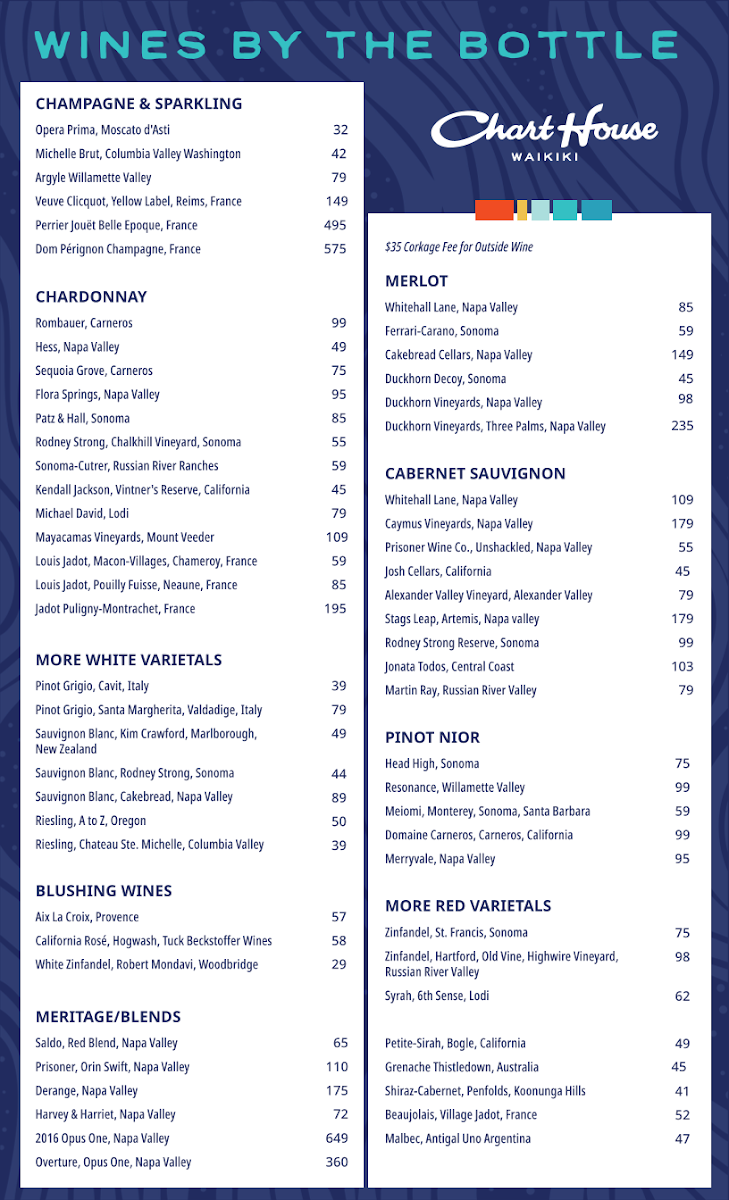 WINES BY THE BOTTLE

CHAMPAGNE & SPARKLING

| | |
|---|---|
| Opera Prima, Moscato d'Asti | 32 |
| Michelle Brut, Columbia Valley Washington | 42 |
| Argyle Willamette Valley | 79 |
| Veuve Clicquot, Yellow Label, Reims, France | 149 |
| Perrier Jouët Belle Epoque, France | 495 |
| Dom Pérignon Champagne, France | 575 |

CHARDONNAY

| | |
|---|---|
| Rombauer, Carneros | 99 |
| Hess, Napa Valley | 49 |
| Sequoia Grove, Carneros | 75 |
| Flora Springs, Napa Valley | 95 |
| Patz & Hall, Sonoma | 85 |
| Rodney Strong, Chalkhill Vineyard, Sonoma | 55 |
| Sonoma-Cutrer, Russian River Ranches | 59 |
| Kendall Jackson, Vintner's Reserve, California | 45 |
| Michael David, Lodi | 79 |
| Mayacamas Vineyards, Mount Veeder | 109 |
| Louis Jadot, Macon-Villages, Chameroy, France | 59 |
| Louis Jadot, Pouilly Fuisse, Neaune, France | 85 |
| Jadot Puligny-Montrachet, France | 195 |

MORE WHITE VARIETALS

| | |
|---|---|
| Pinot Grigio, Cavit, Italy | 39 |
| Pinot Grigio, Santa Margherita, Valdadige, Italy | 79 |
| Sauvignon Blanc, Kim Crawford, Marlborough, New Zealand | 49 |
| Sauvignon Blanc, Rodney Strong, Sonoma | 44 |
| Sauvignon Blanc, Cakebread, Napa Valley | 89 |
| Riesling, A to Z, Oregon | 50 |
| Riesling, Chateau Ste. Michelle, Columbia Valley | 39 |

BLUSHING WINES

| | |
|---|---|
| Aix La Croix, Provence | 57 |
| California Rosé, Hogwash, Tuck Beckstoffer Wines | 58 |
| White Zinfandel, Robert Mondavi, Woodbridge | 29 |

MERITAGE/BLENDS

| | |
|---|---|
| Saldo, Red Blend, Napa Valley | 65 |
| Prisoner, Orin Swift, Napa Valley | 110 |
| Derange, Napa Valley | 175 |
| Harvey & Harriet, Napa Valley | 72 |
| 2016 Opus One, Napa Valley | 649 |
| Overture, Opus One, Napa Valley | 360 |

Chart House
WAIKIKI

$35 Corkage Fee for Outside Wine

MERLOT

| | |
|---|---|
| Whitehall Lane, Napa Valley | 85 |
| Ferrari-Carano, Sonoma | 59 |
| Cakebread Cellars, Napa Valley | 149 |
| Duckhorn Decoy, Sonoma | 45 |
| Duckhorn Vineyards, Napa Valley | 98 |
| Duckhorn Vineyards, Three Palms, Napa Valley | 235 |

CABERNET SAUVIGNON

| | |
|---|---|
| Whitehall Lane, Napa Valley | 109 |
| Caymus Vineyards, Napa Valley | 179 |
| Prisoner Wine Co., Unshackled, Napa Valley | 55 |
| Josh Cellars, California | 45 |
| Alexander Valley Vineyard, Alexander Valley | 79 |
| Stags Leap, Artemis, Napa valley | 179 |
| Rodney Strong Reserve, Sonoma | 99 |
| Jonata Todos, Central Coast | 103 |
| Martin Ray, Russian River Valley | 79 |

PINOT NIOR

| | |
|---|---|
| Head High, Sonoma | 75 |
| Resonance, Willamette Valley | 99 |
| Meiomi, Monterey, Sonoma, Santa Barbara | 59 |
| Domaine Carneros, Carneros, California | 99 |
| Merryvale, Napa Valley | 95 |

MORE RED VARIETALS

| | |
|---|---|
| Zinfandel, St. Francis, Sonoma | 75 |
| Zinfandel, Hartford, Old Vine, Highwire Vineyard, Russian River Valley | 98 |
| Syrah, 6th Sense, Lodi | 62 |
| Petite-Sirah, Bogle, California | 49 |
| Grenache Thistledown, Australia | 45 |
| Shiraz-Cabernet, Penfolds, Koonunga Hills | 41 |
| Beaujolais, Village Jadot, France | 52 |
| Malbec, Antigal Uno Argentina | 47 |